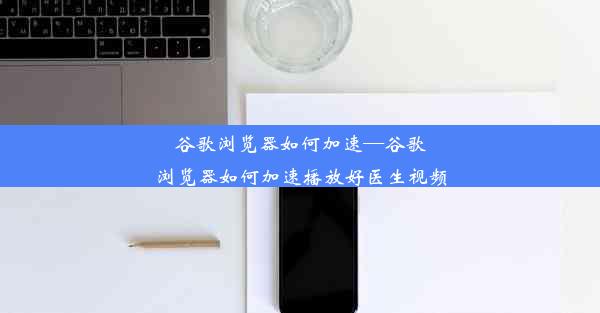 谷歌浏览器如何加速—谷歌浏览器如何加速播放好医生视频